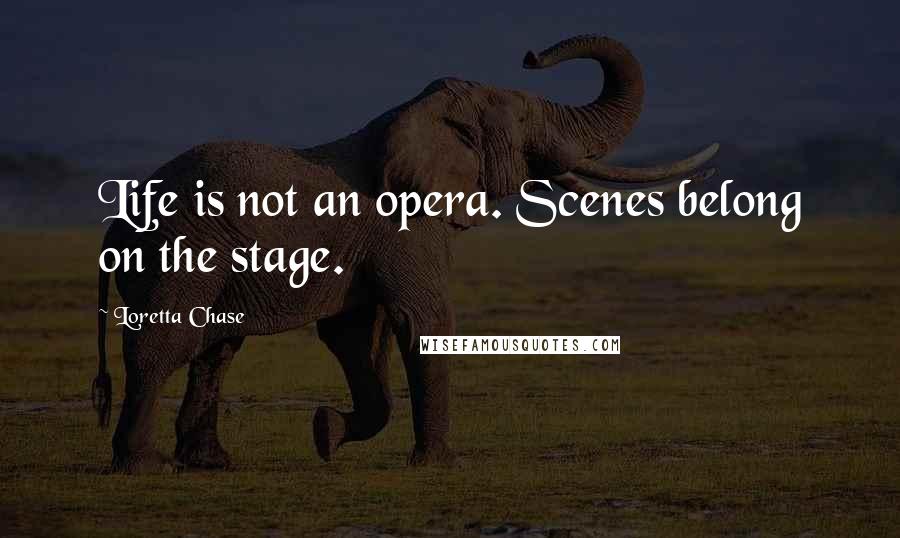 Life is not an opera. Scenes belong on the stage.

~ Loretta Chase

WISEFAMOUSQUOTES.COM